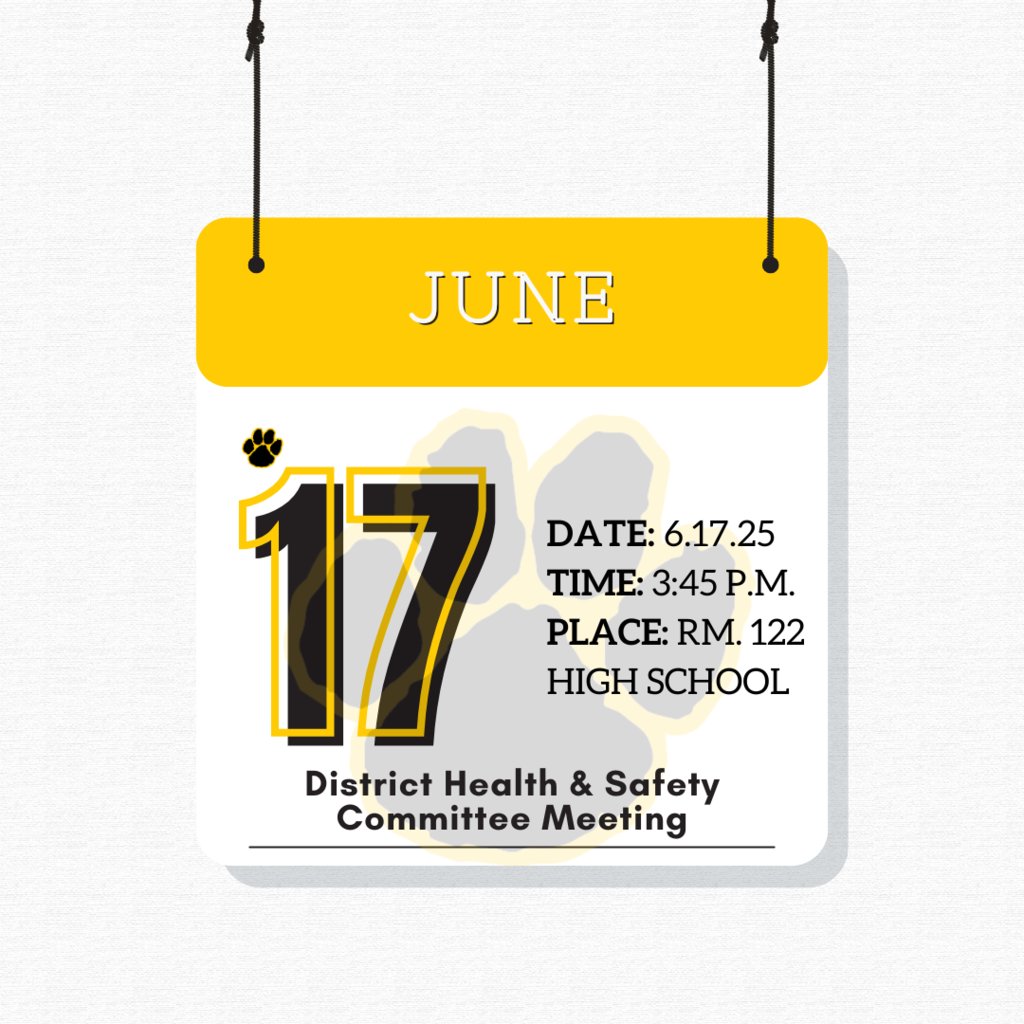 JUNE

17

DATE: 6.17.25
TIME: 3:45 P.M.
PLACE: RM. 122
HIGH SCHOOL

District Health & Safety Committee Meeting